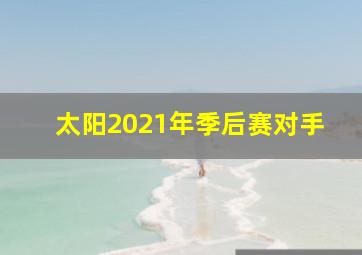 太阳2021年季后赛对手